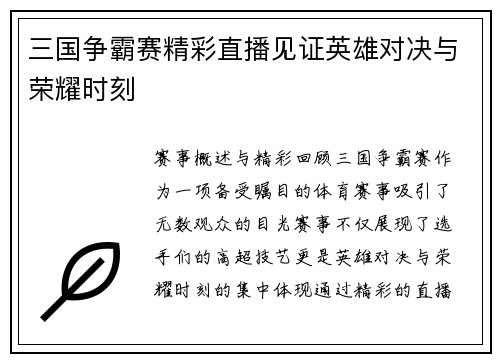 三国争霸赛精彩直播见证英雄对决与荣耀时刻

赛事概述与精彩回顾三国争霸赛作为一项备受瞩目的体育赛事吸引了无数观众的目光赛事不仅展现了选手们的高超技艺更是英雄对决与荣耀时刻的集中体现通过精彩的直播